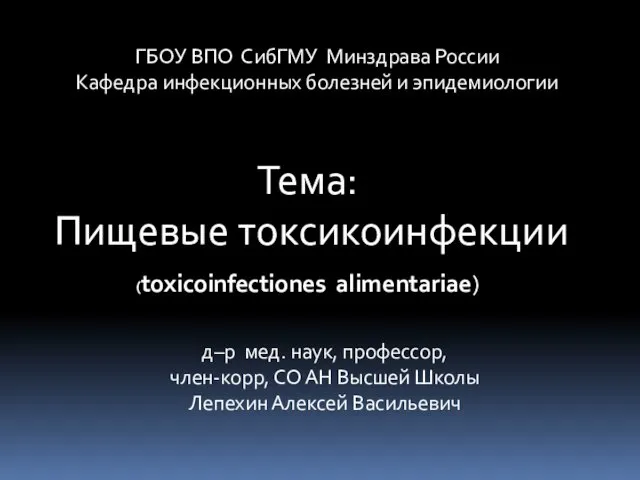 ГБОУ ВПО СибГМУ Минздрава России
Кафедра инфекционных болезней и эпидемиологии

Тема:
Пищевые токсикоинфекции
(toxicoinfectiones alimentariae)

д–р мед. наук, профессор,
член-корр, СО АН Высшей Школы
Лепехин Алексей Васильевич